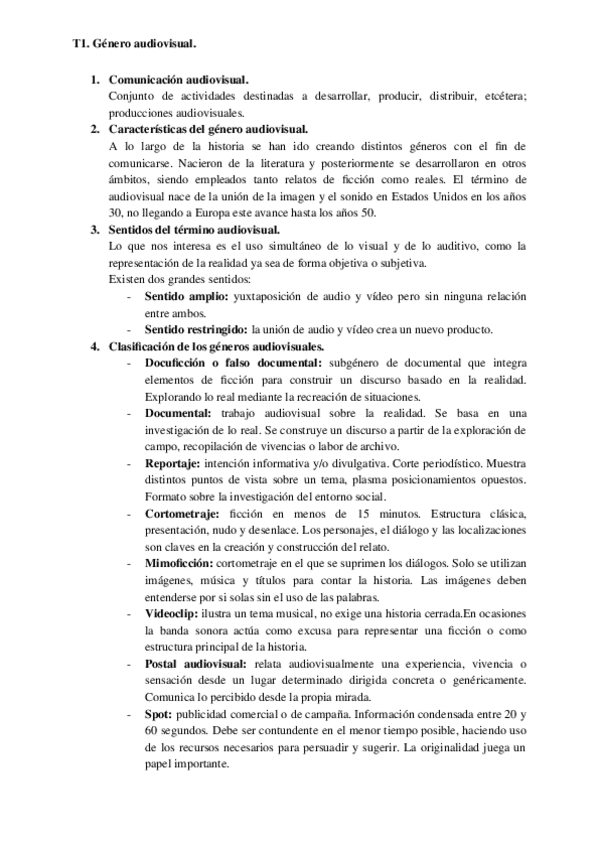 T1. Género audiovisual.

1. Comunicación audiovisual.
Conjunto de actividades destinadas a desarrollar, producir, distribuir, etcétera; producciones audiovisuales.

2. Características del género audiovisual.
A lo largo de la historia se han ido creando distintos géneros con el fin de comunicarse. Nacieron de la literatura y posteriormente se desarrollaron en otros ámbitos, siendo empleados tanto relatos de ficción como reales. El término de audiovisual nace de la unión de la imagen y el sonido en Estados Unidos en los años 30, no llegando a Europa este avance hasta los años 50.

3. Sentidos del término audiovisual.
Lo que nos interesa es el uso simultáneo de lo visual y de lo auditivo, como la representación de la realidad ya sea de forma objetiva o subjetiva.
Existen dos grandes sentidos:
- Sentido amplio: yuxtaposición de audio y vídeo pero sin ninguna relación entre ambos.
- Sentido restringido: la unión de audio y vídeo crea un nuevo producto.

4. Clasificación de los géneros audiovisuales.
- Docuficción o falso documental: subgénero de documental que integra elementos de ficción para construir un discurso basado en la realidad. Explorando lo real mediante la recreación de situaciones.
- Documental: trabajo audiovisual sobre la realidad. Se basa en una investigación de lo real. Se construye un discurso a partir de la exploración de campo, recopilación de vivencias o labor de archivo.
- Reportaje: intención informativa y/o divulgativa. Corte periodístico. Muestra distintos puntos de vista sobre un tema, plasma posicionamientos opuestos. Formato sobre la investigación del entorno social.
- Cortometraje: ficción en menos de 15 minutos. Estructura clásica, presentación, nudo y desenlace. Los personajes, el diálogo y las localizaciones son claves en la creación y construcción del relato.
- Mimoficción: cortometraje en el que se suprimen los diálogos. Solo se utilizan imágenes, música y títulos para contar la historia. Las imágenes deben entenderse por si solas sin el uso de las palabras.
- Videoclip: ilustra un tema musical, no exige una historia cerrada.En ocasiones la banda sonora actúa como excusa para representar una ficción o como estructura principal de la historia.
- Postal audiovisual: relata audiovisualmente una experiencia, vivencia o sensación desde un lugar determinado dirigida concreta o genéricamente. Comunica lo percibido desde la propia mirada.
- Spot: publicidad comercial o de campaña. Información condensada entre 20 y 60 segundos. Debe ser contundente en el menor tiempo posible, haciendo uso de los recursos necesarios para persuadir y sugerir. La originalidad juega un papel importante.